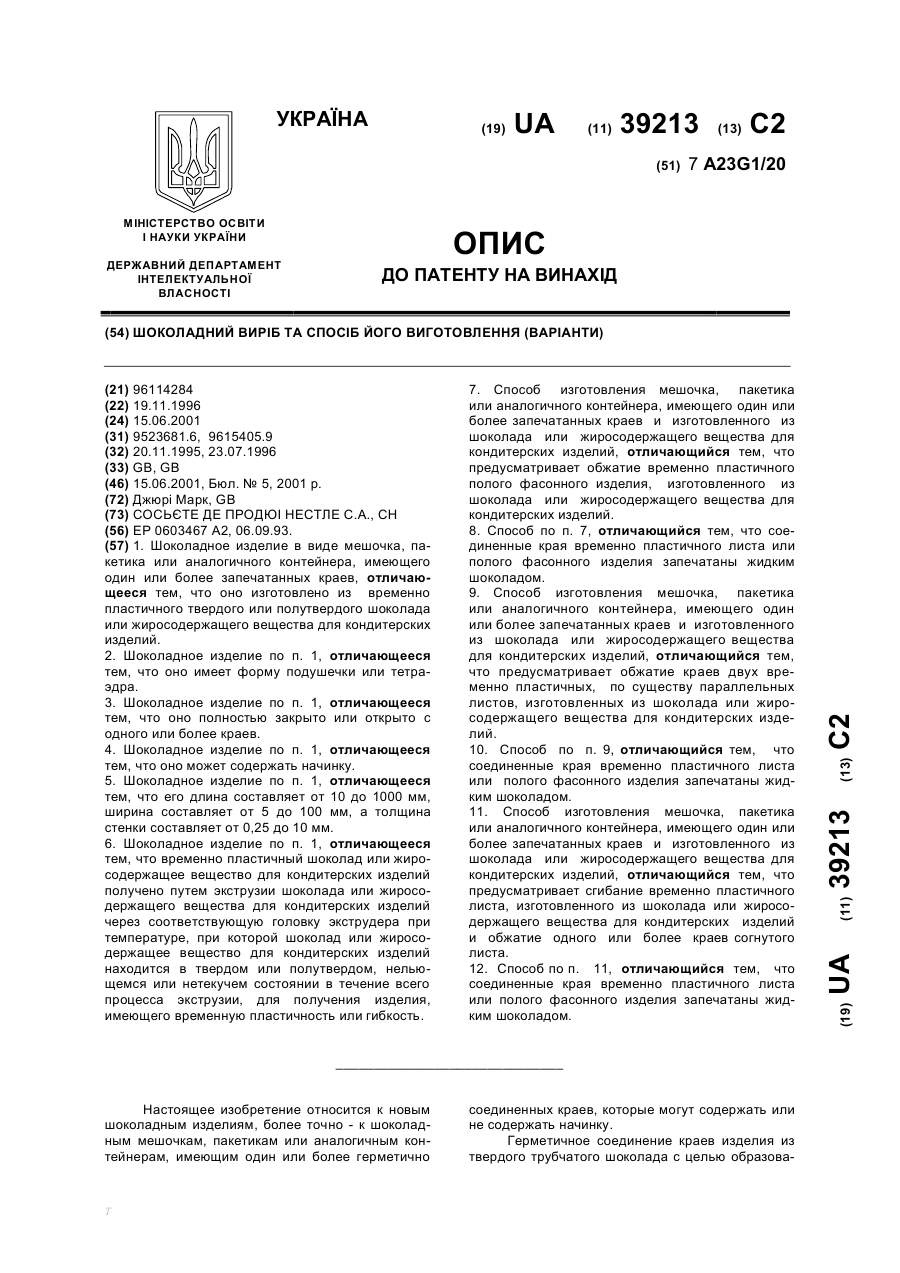 УКРАЇНА

(19) UA (11) 39213 (13) C2

(51) 7 A23G1/20

МІНІСТЕРСТВО ОСВІТИ І НАУКИ УКРАЇНИ

ДЕРЖАВНИЙ ДЕПАРТАМЕНТ ІНТЕЛЕКТУАЛЬНОЇ ВЛАСНОСТІ

ОПИС
ДО ПАТЕНТУ НА ВИНАХІД

(54) ШОКОЛАДНИЙ ВИРІБ ТА СПОСІБ ЙОГО ВИГОТОВЛЕННЯ (ВАРІАНТИ)

(21) 96114284
(22) 19.11.1996
(24) 15.06.2001
(31) 9523681.6, 9615405.9
(32) 20.11.1995, 23.07.1996
(33) GB, GB
(46) 15.06.2001, Бюл. № 5, 2001 р.
(72) Джюрі Марк, GB
(73) СОСЬЄТЕ ДЕ ПРОДЮІ НЕСТЛЕ С.А., CH
(56) EP 0603467 A2, 06.09.93.
(57) 1. Шоколадное изделие в виде мешочка, пакетика или аналогичного контейнера, имеющего один или более запечатанных краев, отличающееся тем, что оно изготовлено из временно пластичного твердого или полутвердого шоколада или жиросодержащего вещества для кондитерских изделий.
2. Шоколадное изделие по п. 1, отличающееся тем, что оно имеет форму подушечки или тетраэдра.
3. Шоколадное изделие по п. 1, отличающееся тем, что оно полностью закрыто или открыто с одного или более краев.
4. Шоколадное изделие по п. 1, отличающееся тем, что оно может содержать начинку.
5. Шоколадное изделие по п. 1, отличающееся тем, что его длина составляет от 10 до 1000 мм, ширина составляет от 5 до 100 мм, а толщина стенки составляет от 0,25 до 10 мм.
6. Шоколадное изделие по п. 1, отличающееся тем, что временно пластичный шоколад или жиросодержащее вещество для кондитерских изделий получено путем экструзии шоколада или жиросодержащего вещества для кондитерских изделий через соответствующую головку экструдера при температуре, при которой шоколад или жиросодержащее вещество для кондитерских изделий находится в твердом или полутвердом, нельющемся или нетекучем состоянии в течение всего процесса экструзии, для получения изделия, имеющего временную пластичность или гибкость.
7. Способ изготовления мешочка, пакетика или аналогичного контейнера, имеющего один или более запечатанных краев и изготовленного из шоколада или жиросодержащего вещества для кондитерских изделий, отличающийся тем, что предусматривает обжатие временно пластичного полого фасонного изделия, изготовленного из шоколада или жиросодержащего вещества для кондитерских изделий.
8. Способ по п. 7, отличающийся тем, что соединенные края временно пластичного листа или полого фасонного изделия запечатаны жидким шоколадом.
9. Способ изготовления мешочка, пакетика или аналогичного контейнера, имеющего один или более запечатанных краев и изготовленного из шоколада или жиросодержащего вещества для кондитерских изделий, отличающийся тем, что предусматривает обжатие краев двух временно пластичных, по существу параллельных листов, изготовленных из шоколада или жиросодержащего вещества для кондитерских изделий.
10. Способ по п. 9, отличающийся тем, что соединенные края временно пластичного листа или полого фасонного изделия запечатаны жидким шоколадом.
11. Способ изготовления мешочка, пакетика или аналогичного контейнера, имеющего один или более запечатанных краев и изготовленного из шоколада или жиросодержащего вещества для кондитерских изделий, отличающийся тем, что предусматривает сгибание временно пластичного листа, изготовленного из шоколада или жиросодержащего вещества для кондитерских изделий и обжатие одного или более краев согнутого листа.
12. Способ по п. 11, отличающийся тем, что соединенные края временно пластичного листа или полого фасонного изделия запечатаны жидким шоколадом.

(19) UA (11) 39213 (13) C2

Настоящее изобретение относится к новым шоколадным изделиям, более точно - к шоколадным мешочкам, пакетикам или аналогичным контейнерам, имеющим один или более герметично соединенных краев, которые могут содержать или не содержать начинку.

Герметичное соединение краев изделия из твердого трубчатого шоколада с целью образова-